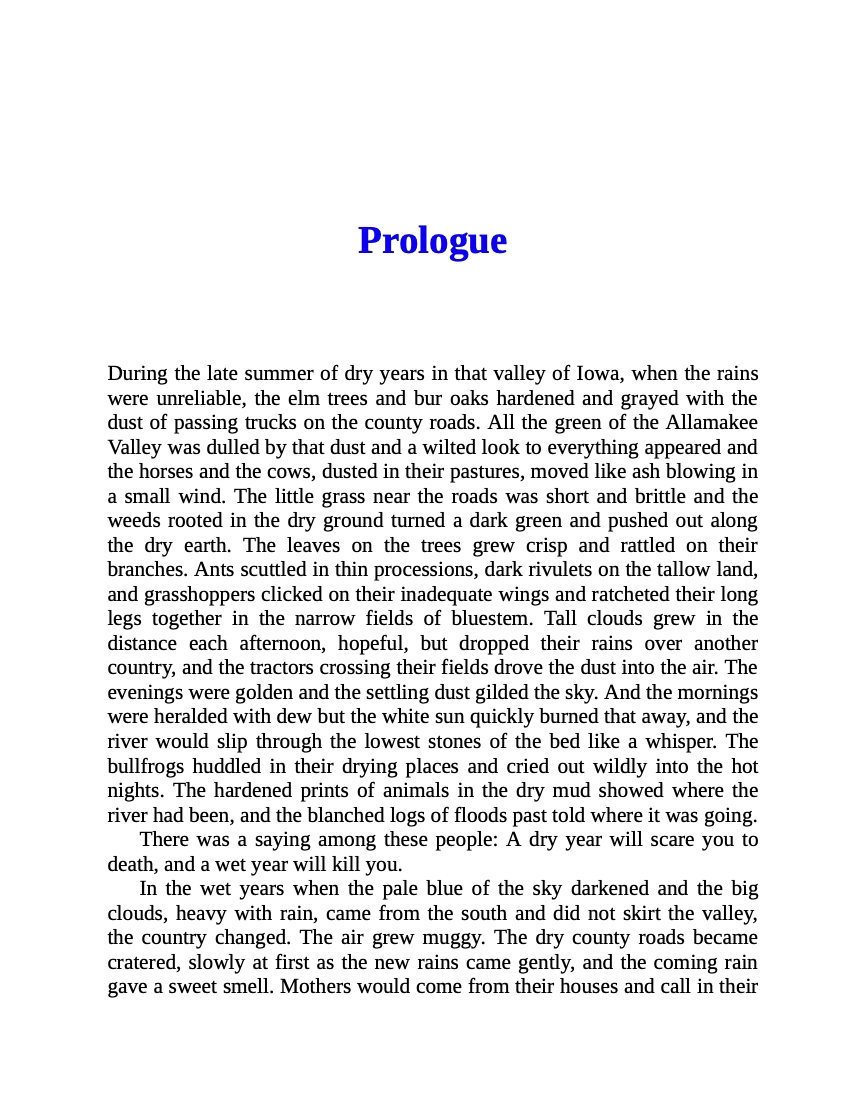 Prologue

During the late summer of dry years in that valley of Iowa, when the rains were unreliable, the elm trees and bur oaks hardened and grayed with the dust of passing trucks on the county roads. All the green of the Allamakee Valley was dulled by that dust and a wilted look to everything appeared and the horses and the cows, dusted in their pastures, moved like ash blowing in a small wind. The little grass near the roads was short and brittle and the weeds rooted in the dry ground turned a dark green and pushed out along the dry earth. The leaves on the trees grew crisp and rattled on their branches. Ants scuttled in thin processions, dark rivulets on the tallow land, and grasshoppers clicked on their inadequate wings and ratcheted their long legs together in the narrow fields of bluestem. Tall clouds grew in the distance each afternoon, hopeful, but dropped their rains over another country, and the tractors crossing their fields drove the dust into the air. The evenings were golden and the settling dust gilded the sky. And the mornings were heralded with dew but the white sun quickly burned that away, and the river would slip through the lowest stones of the bed like a whisper. The bullfrogs huddled in their drying places and cried out wildly into the hot nights. The hardened prints of animals in the dry mud showed where the river had been, and the blanched logs of floods past told where it was going.

There was a saying among these people: A dry year will scare you to death, and a wet year will kill you.

In the wet years when the pale blue of the sky darkened and the big clouds, heavy with rain, came from the south and did not skirt the valley, the country changed. The air grew muggy. The dry county roads became cratered, slowly at first as the new rains came gently, and the coming rain gave a sweet smell. Mothers would come from their houses and call in their